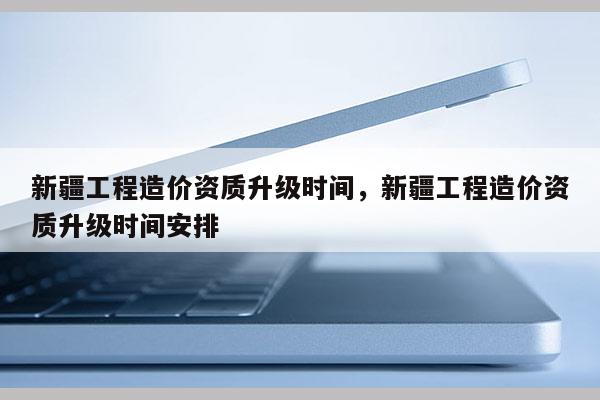 新疆工程造价资质升级时间，新疆工程造价资质升级时间安排